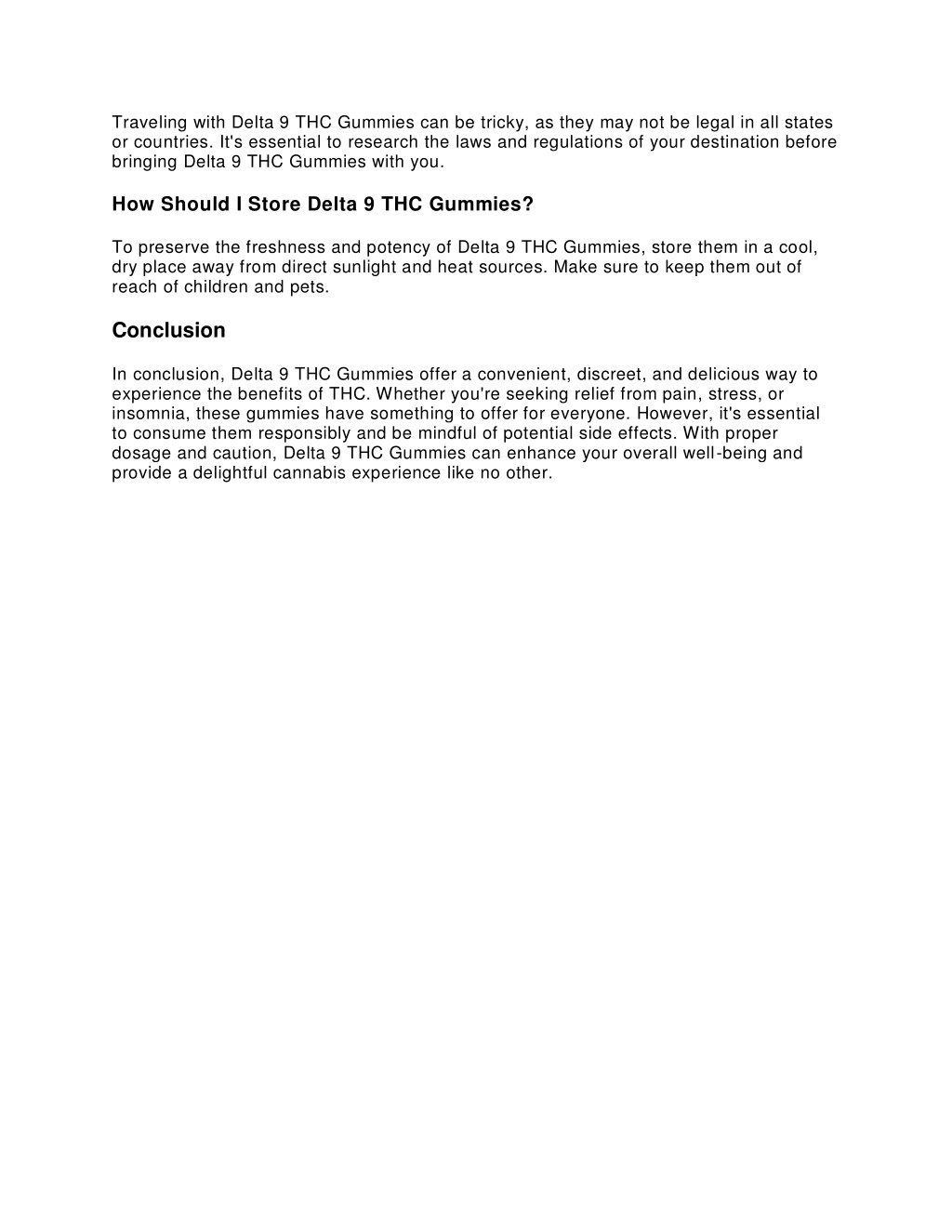 Traveling with Delta 9 THC Gummies can be tricky, as they may not be legal in all states or countries. It's essential to research the laws and regulations of your destination before bringing Delta 9 THC Gummies with you.

How Should I Store Delta 9 THC Gummies?

To preserve the freshness and potency of Delta 9 THC Gummies, store them in a cool, dry place away from direct sunlight and heat sources. Make sure to keep them out of reach of children and pets.

Conclusion

In conclusion, Delta 9 THC Gummies offer a convenient, discreet, and delicious way to experience the benefits of THC. Whether you're seeking relief from pain, stress, or insomnia, these gummies have something to offer for everyone. However, it's essential to consume them responsibly and be mindful of potential side effects. With proper dosage and caution, Delta 9 THC Gummies can enhance your overall well-being and provide a delightful cannabis experience like no other.